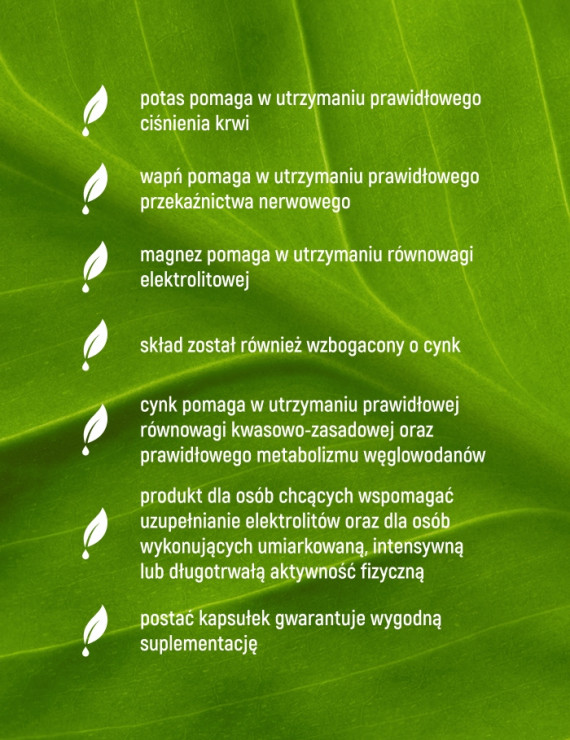 potas pomaga w utrzymaniu prawidłowego ciśnienia krwi

wapń pomaga w utrzymaniu prawidłowego przekaźnictwa nerwowego

magnez pomaga w utrzymaniu równowagi elektrolitowej

skład został również wzbogacony o cynk

cynk pomaga w utrzymaniu prawidłowej równowagi kwasowo-zasadowej oraz prawidłowego metabolizmu węglowodanów

produkt dla osób chcących wspomagać uzupełnianie elektrolitów oraz dla osób wykonujących umiarkowaną, intensywną lub długotrwałą aktywność fizyczną

postać kapsułek gwarantuje wygodną suplementację